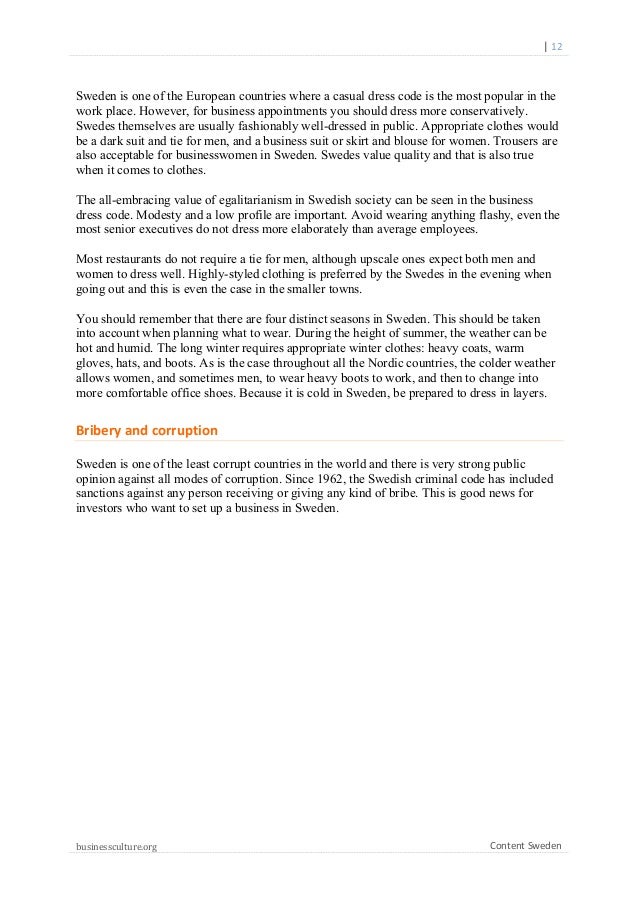 | 12

Sweden is one of the European countries where a casual dress code is the most popular in the work place. However, for business appointments you should dress more conservatively. Swedes themselves are usually fashionably well-dressed in public. Appropriate clothes would be a dark suit and tie for men, and a business suit or skirt and blouse for women. Trousers are also acceptable for businesswomen in Sweden. Swedes value quality and that is also true when it comes to clothes.

The all-embracing value of egalitarianism in Swedish society can be seen in the business dress code. Modesty and a low profile are important. Avoid wearing anything flashy, even the most senior executives do not dress more elaborately than average employees.

Most restaurants do not require a tie for men, although upscale ones expect both men and women to dress well. Highly-styled clothing is preferred by the Swedes in the evening when going out and this is even the case in the smaller towns.

You should remember that there are four distinct seasons in Sweden. This should be taken into account when planning what to wear. During the height of summer, the weather can be hot and humid. The long winter requires appropriate winter clothes: heavy coats, warm gloves, hats, and boots. As is the case throughout all the Nordic countries, the colder weather allows women, and sometimes men, to wear heavy boots to work, and then to change into more comfortable office shoes. Because it is cold in Sweden, be prepared to dress in layers.

Bribery and corruption

Sweden is one of the least corrupt countries in the world and there is very strong public opinion against all modes of corruption. Since 1962, the Swedish criminal code has included sanctions against any person receiving or giving any kind of bribe. This is good news for investors who want to set up a business in Sweden.

businessculture.org

Content Sweden